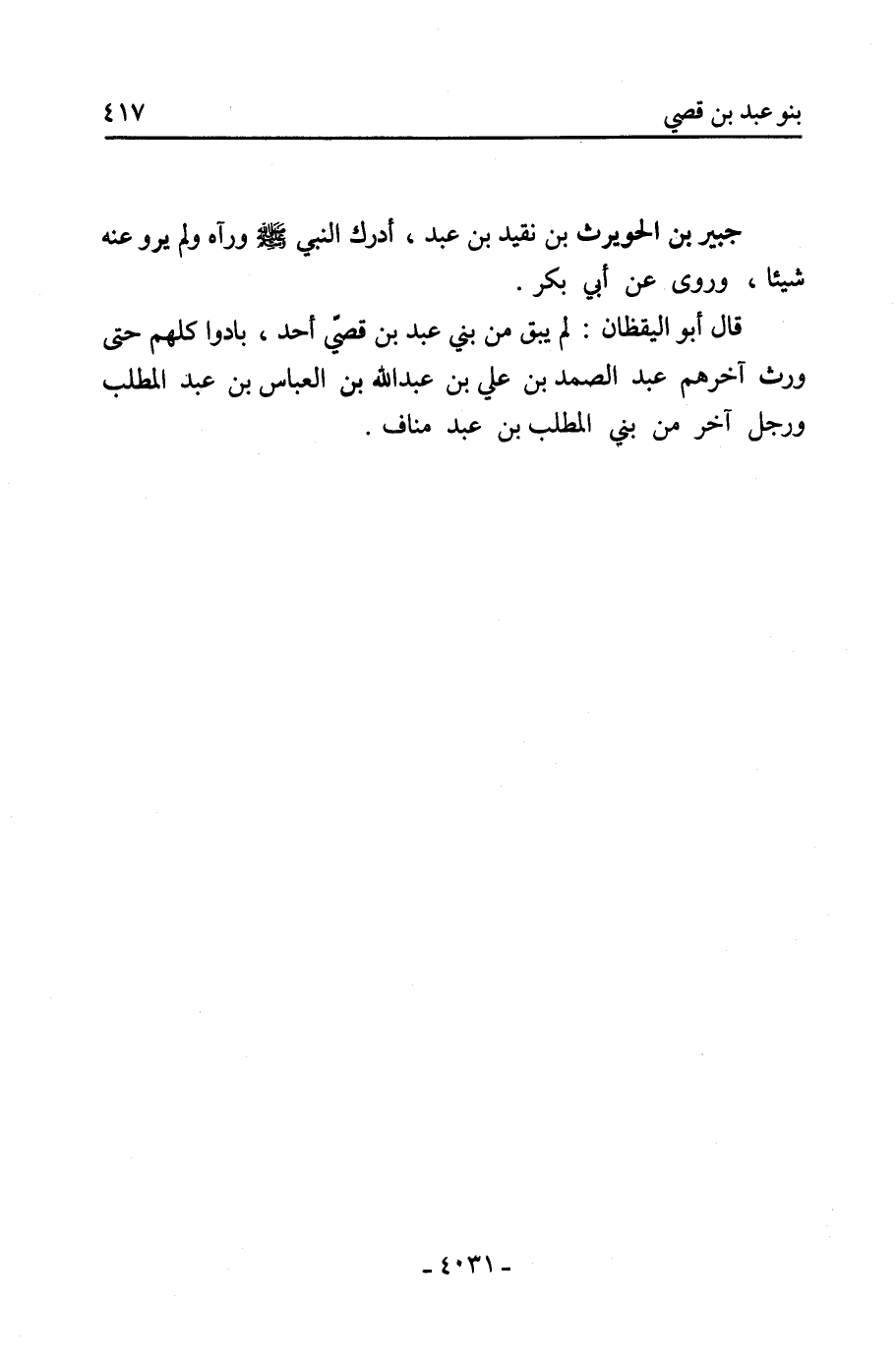 بنو عبد بن قصي ٤١٧

جبير بن الحويرث بن نقيد بن عبد ، أدرك النبي ﷺ ورآه ولم يرو عنه شيئا ، وروى عن أبي بكر .

قال أبو اليقظان : لم يبق من بني عبد بن قصيّ أحد ، بادوا كلهم حتى ورث آخرهم عبد الصمد بن علي بن عبدالله بن العباس بن عبد المطلب ورجل آخر من بني المطلب بن عبد مناف .

- ٤٠٣١ -